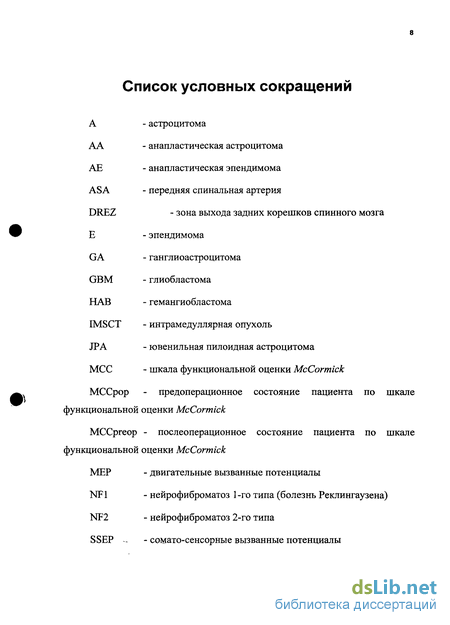 8

Список условных сокращений

A - астроцитома

AA - анапластическая астроцитома

AE - анапластическая эпендимома

ASA - передняя спинальная артерия

DREZ - зона выхода задних корешков спинного мозга

E - эпендимома

GA - ганглиоастроцитома

GBM - глиобластома

HAB - гемангиобластома

IMSCT - интрамедуллярная опухоль

JPA - ювенильная пилоидная астроцитома

MCC - шкала функциональной оценки McCormick

MCCpop - предоперационное состояние пациента по шкале функциональной оценки McCormick

MCCpreop - послеоперационное состояние пациента по шкале функциональной оценки McCormick

MEP - двигательные вызванные потенциалы

NF1 - нейрофиброматоз 1-го типа (болезнь Реклингаузена)

NF2 - нейрофиброматоз 2-го типа

SSEP - сомато-сенсорные вызванные потенциалы

dsLib.net
библиотека диссертаций